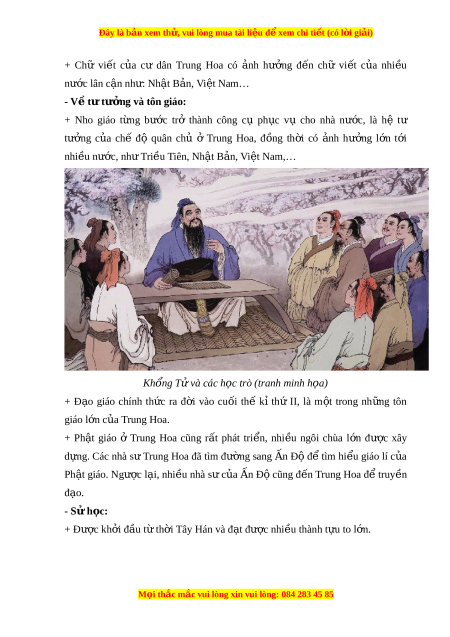 Đây là bản xem thử, vui lòng mua tài liệu để xem chi tiết (có lời giải)

+ Chữ viết của cư dân Trung Hoa có ảnh hưởng đến chữ viết của nhiều nước lân cận như: Nhật Bản, Việt Nam…

- Về tư tưởng và tôn giáo:

+ Nho giáo từng bước trở thành công cụ phục vụ cho nhà nước, là hệ tư tưởng của chế độ quân chủ ở Trung Hoa, đồng thời có ảnh hưởng lớn tới nhiều nước, như Triều Tiên, Nhật Bản, Việt Nam,…

Khổng Tử và các học trò (tranh minh họa)

+ Đạo giáo chính thức ra đời vào cuối thế kỉ thứ II, là một trong những tôn giáo lớn của Trung Hoa.

+ Phật giáo ở Trung Hoa cũng rất phát triển, nhiều ngôi chùa lớn được xây dựng. Các nhà sư Trung Hoa đã tìm đường sang Ấn Độ để tìm hiểu giáo lí của Phật giáo. Ngược lại, nhiều nhà sư của Ấn Độ cũng đến Trung Hoa để truyền đạo.

- Sử học:

+ Được khởi đầu từ thời Tây Hán và đạt được nhiều thành tựu to lớn.

Mọi thắc mắc vui lòng xin vui lòng: 084 283 45 85